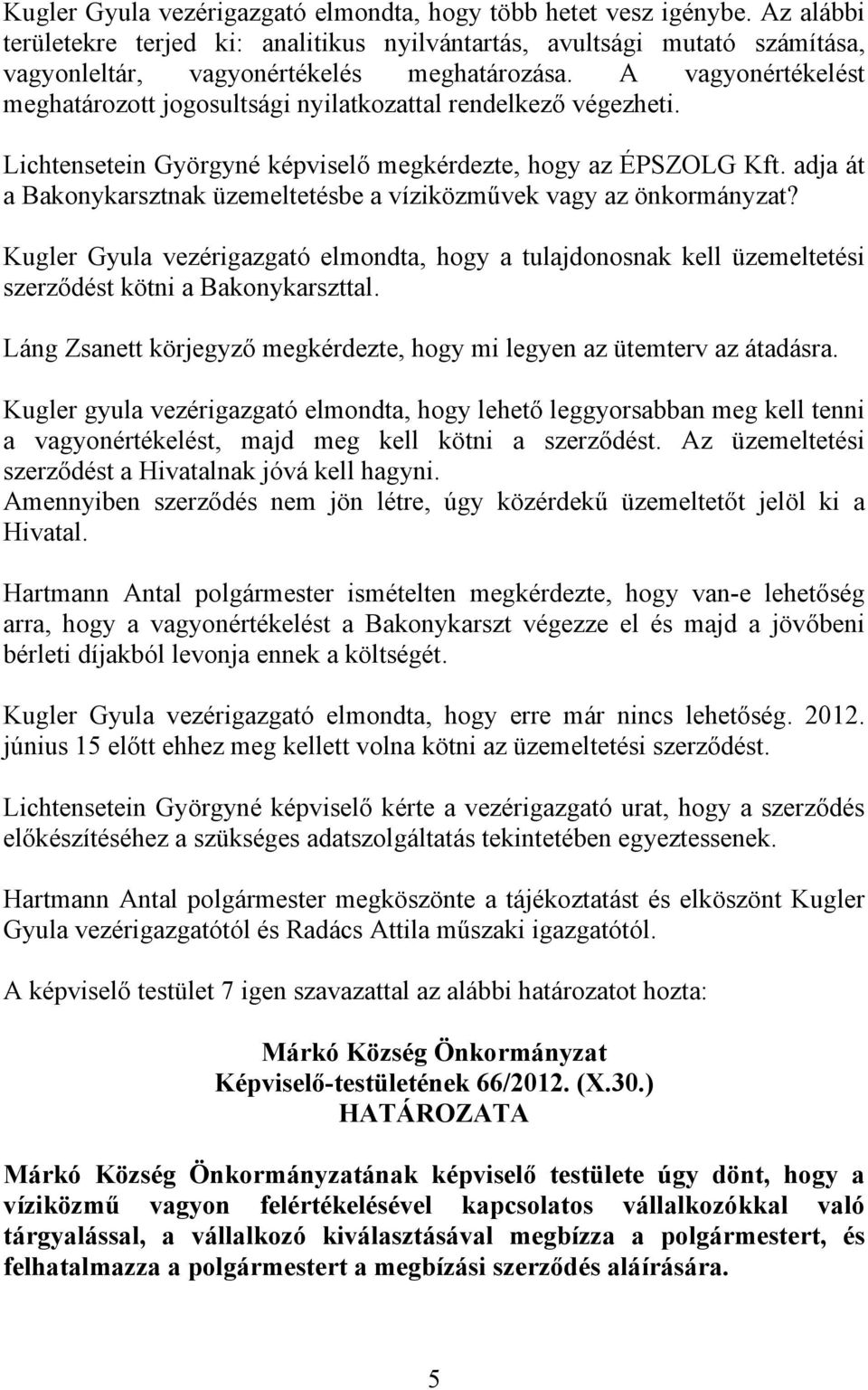 Kugler Gyula vezérigazgató elmondta, hogy több hetet vesz igénybe. Az alábbi területekre terjed ki: analitikus nyilvántartás, avultsági mutató számítása, vagyonleltár, vagyonértékelés meghatározása. A vagyonértékelést meghatározott jogosultsági nyilatkozattal rendelkező végezheti.

Lichtensetein Györgyné képviselő megkérdezte, hogy az ÉPSZOLG Kft. adja át a Bakonykarsztnak üzemeltetésbe a víziközművek vagy az önkormányzat?

Kugler Gyula vezérigazgató elmondta, hogy a tulajdonosnak kell üzemeltetési szerződést kötni a Bakonykarszttal.

Láng Zsanett körjegyző megkérdezte, hogy mi legyen az ütemterv az átadásra.

Kugler gyula vezérigazgató elmondta, hogy lehető leggyorsabban meg kell tenni a vagyonértékelést, majd meg kell kötni a szerződést. Az üzemeltetési szerződést a Hivatalnak jóvá kell hagyni.
Amennyiben szerződés nem jön létre, úgy közérdekű üzemeltetőt jelöl ki a Hivatal.

Hartmann Antal polgármester ismételten megkérdezte, hogy van-e lehetőség arra, hogy a vagyonértékelést a Bakonykarszt végezze el és majd a jövőbeni bérleti díjakból levonja ennek a költségét.

Kugler Gyula vezérigazgató elmondta, hogy erre már nincs lehetőség. 2012. június 15 előtt ehhez meg kellett volna kötni az üzemeltetési szerződést.

Lichtensetein Györgyné képviselő kérte a vezérigazgató urat, hogy a szerződés előkészítéséhez a szükséges adatszolgáltatás tekintetében egyeztessenek.

Hartmann Antal polgármester megköszönte a tájékoztatást és elköszönt Kugler Gyula vezérigazgatótól és Radács Attila műszaki igazgatótól.

A képviselő testület 7 igen szavazattal az alábbi határozatot hozta:

Márkó Község Önkormányzat
Képviselő-testületének 66/2012. (X.30.)
HATÁROZATA

Márkó Község Önkormányzatának képviselő testülete úgy dönt, hogy a víziközmű vagyon felértékelésével kapcsolatos vállalkozókkal való tárgyalással, a vállalkozó kiválasztásával megbízza a polgármestert, és felhatalmazza a polgármestert a megbízási szerződés aláírására.

5